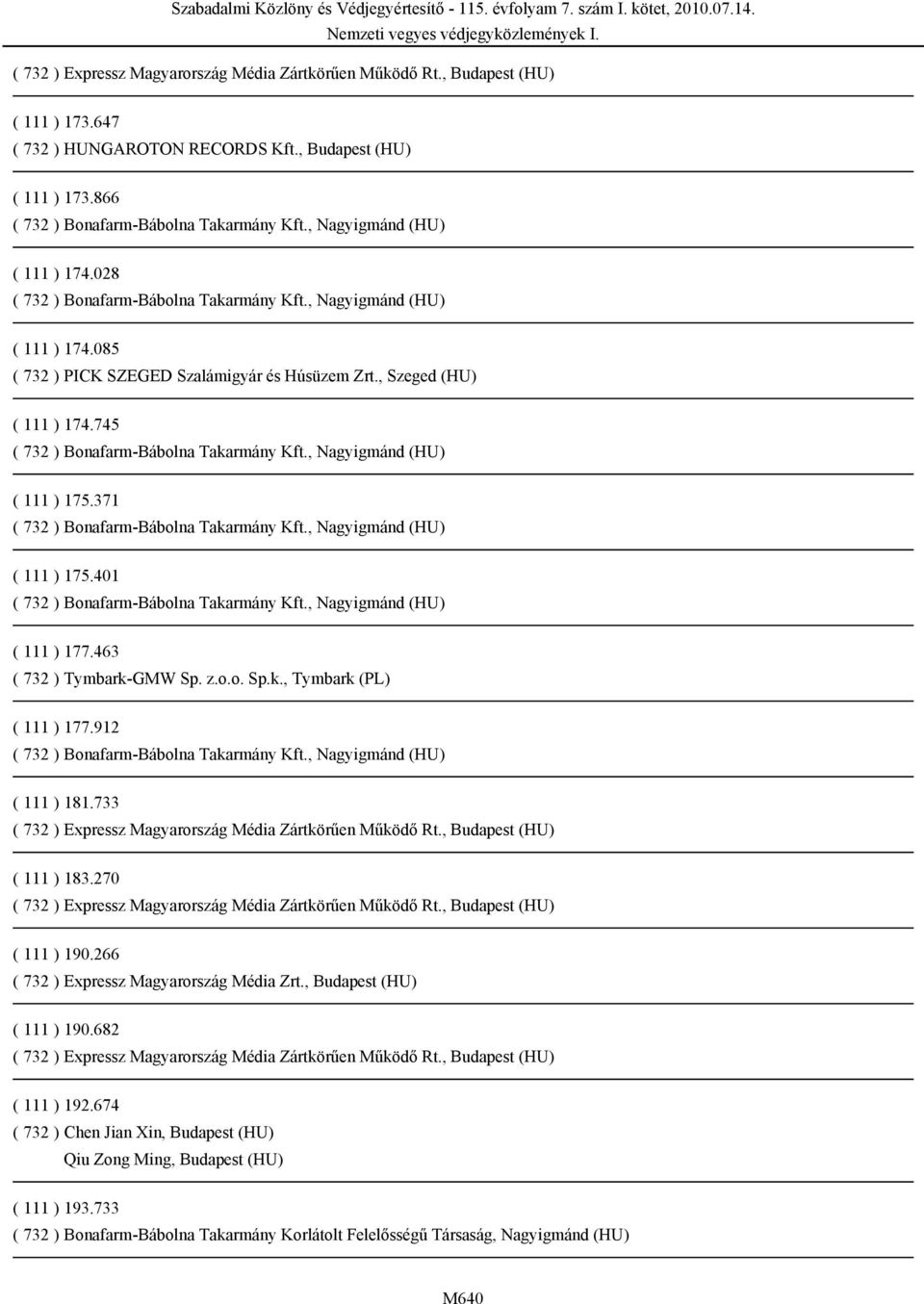 Szabadalmi Közlöny és Védjegyértesítő - 115. évfolyam 7. szám I. kötet, 2010.07.14.
Nemzeti vegyes védjegyközlemények I.

( 732 ) Expressz Magyarország Média Zártkörűen Működő Rt., Budapest (HU)

( 111 ) 173.647
( 732 ) HUNGAROTON RECORDS Kft., Budapest (HU)

( 111 ) 173.866
( 732 ) Bonafarm-Bábolna Takarmány Kft., Nagyigmánd (HU)

( 111 ) 174.028
( 732 ) Bonafarm-Bábolna Takarmány Kft., Nagyigmánd (HU)

( 111 ) 174.085
( 732 ) PICK SZEGED Szalámigyár és Húsüzem Zrt., Szeged (HU)

( 111 ) 174.745
( 732 ) Bonafarm-Bábolna Takarmány Kft., Nagyigmánd (HU)

( 111 ) 175.371
( 732 ) Bonafarm-Bábolna Takarmány Kft., Nagyigmánd (HU)

( 111 ) 175.401
( 732 ) Bonafarm-Bábolna Takarmány Kft., Nagyigmánd (HU)

( 111 ) 177.463
( 732 ) Tymbark-GMW Sp. z.o.o. Sp.k., Tymbark (PL)

( 111 ) 177.912
( 732 ) Bonafarm-Bábolna Takarmány Kft., Nagyigmánd (HU)

( 111 ) 181.733
( 732 ) Expressz Magyarország Média Zártkörűen Működő Rt., Budapest (HU)

( 111 ) 183.270
( 732 ) Expressz Magyarország Média Zártkörűen Működő Rt., Budapest (HU)

( 111 ) 190.266
( 732 ) Expressz Magyarország Média Zrt., Budapest (HU)

( 111 ) 190.682
( 732 ) Expressz Magyarország Média Zártkörűen Működő Rt., Budapest (HU)

( 111 ) 192.674
( 732 ) Chen Jian Xin, Budapest (HU)
Qiu Zong Ming, Budapest (HU)

( 111 ) 193.733
( 732 ) Bonafarm-Bábolna Takarmány Korlátolt Felelősségű Társaság, Nagyigmánd (HU)

M640